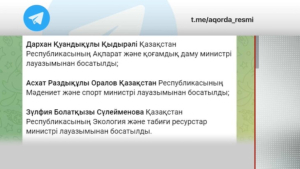 t.me/aqorda_resmi

Дархан Қуандықұлы Қыдырәлі Қазақстан Республикасының Ақпарат және қоғамдық даму министрі лауазымынан босатылды;

Асхат Раздықұлы Оралов Қазақстан Республикасының Мәдениет және спорт министрі лауазымынан босатылды;

Зүлфия Болатқызы Сүлейменова Қазақстан Республикасының Экология және табиғи ресурстар министрі лауазымынан босатылды.